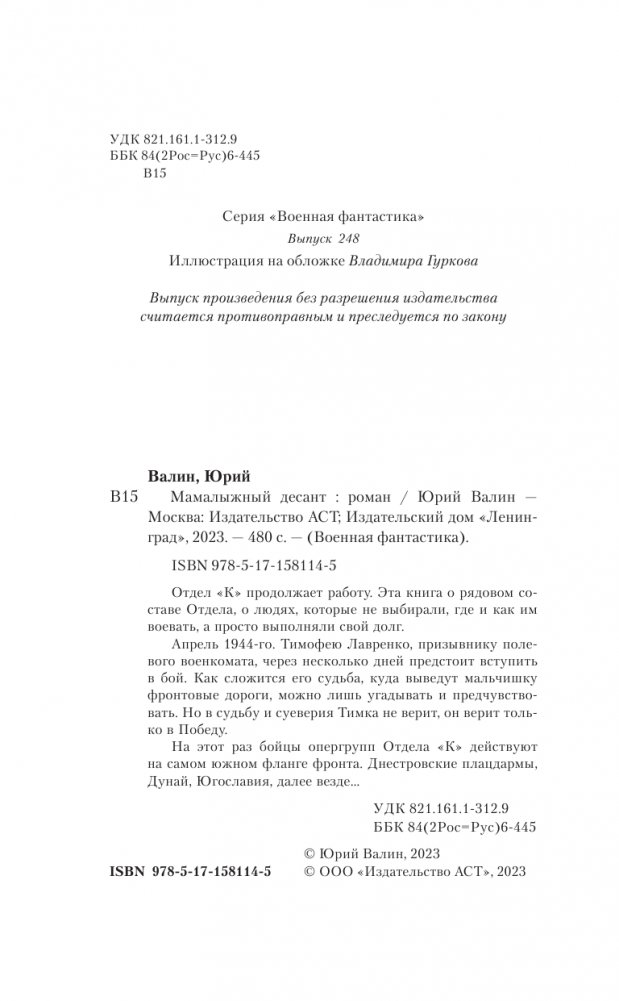 УДК 821.161.1-312.9
ББК 84(2Рос=Рус)6-445
В15

Серия «Военная фантастика»
Выпуск 248
Иллюстрация на обложке Владимира Гуркова

Выпуск произведения без разрешения издательства считается противоправным и преследуется по закону

Валин, Юрий

В15 Мамалыжный десант : роман / Юрий Валин — Москва: Издательство АСТ; Издательский дом «Ленинград», 2023. — 480 с. — (Военная фантастика).

ISBN 978-5-17-158114-5

Отдел «К» продолжает работу. Эта книга о рядовом составе Отдела, о людях, которые не выбирали, где и как им воевать, а просто выполняли свой долг.

Апрель 1944-го. Тимофею Лавренко, призывнику полевого военкомата, через несколько дней предстоит вступить в бой. Как сложится его судьба, куда выведут мальчишку фронтовые дороги, можно лишь угадывать и предчувствовать. Но в судьбу и суеверия Тимка не верит, он верит только в Победу.

На этот раз бойцы опергрупп Отдела «К» действуют на самом южном фланге фронта. Днестровские плацдармы, Дунай, Югославия, далее везде...

УДК 821.161.1-312.9
ББК 84(2Рос=Рус)6-445

© Юрий Валин, 2023
ISBN 978-5-17-158114-5 © ООО «Издательство АСТ», 2023